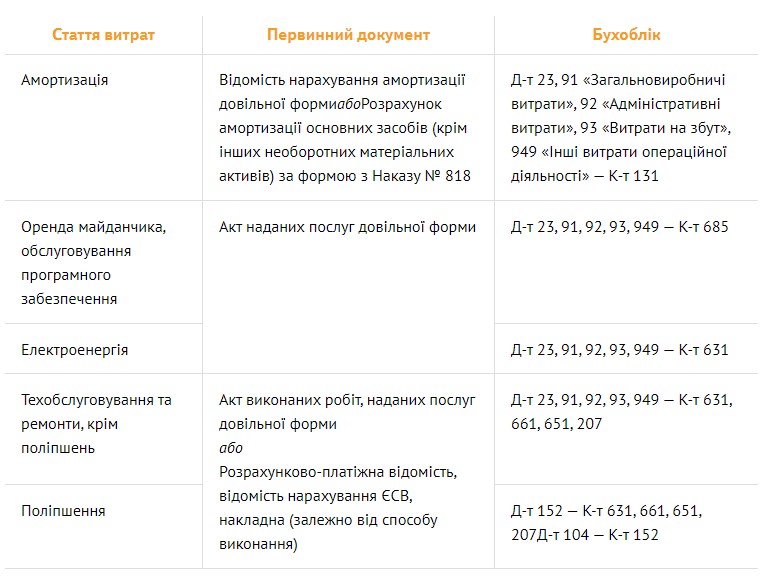 | Стаття витрат | Первинний документ | Бухоблік |
|---|---|---|
| Амортизація | Відомість нарахування амортизації довільної формиабоРозрахунок амортизації основних засобів (крім інших необоротних матеріальних активів) за формою з Наказу № 818 | Д-т 23, 91 «Загальновиробничі витрати», 92 «Адміністративні витрати», 93 «Витрати на збут», 949 «Інші витрати операційної діяльності» — К-т 131 |
| Оренда майданчика, обслуговування програмного забезпечення | Акт наданих послуг довільної форми | Д-т 23, 91, 92, 93, 949 — К-т 685 |
| Електроенергія | | Д-т 23, 91, 92, 93, 949 — К-т 631 |
| Техобслуговування та ремонти, крім поліпшень | Акт виконаних робіт, наданих послуг довільної форми або Розрахунково-платіжна відомість, відомість нарахування ЄСВ, накладна (залежно від способу виконання) | Д-т 23, 91, 92, 93, 949 — К-т 631, 661, 651, 207 |
| Поліпшення | | Д-т 152 — К-т 631, 661, 651, 207Д-т 104 — К-т 152 |